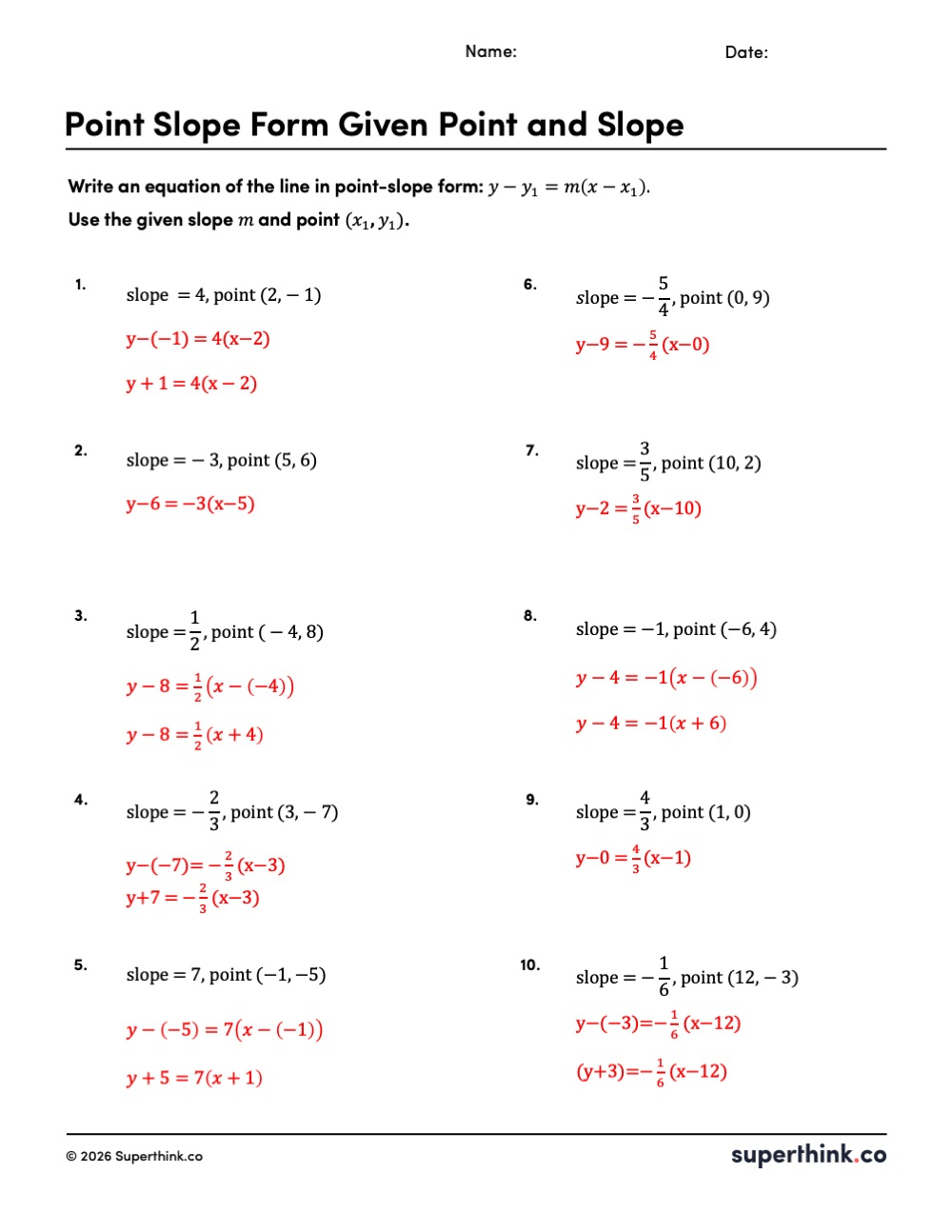 Name: Date:

Point Slope Form Given Point and Slope

Write an equation of the line in point-slope form: $y - y_1 = m(x - x_1)$.
Use the given slope $m$ and point $(x_1, y_1)$.

1. slope $= 4$, point $(2, -1)$

$y-(-1) = 4(x-2)$

$y + 1 = 4(x - 2)$

2. slope $= -3$, point $(5, 6)$

$y-6 = -3(x-5)$

3. slope $= \frac{1}{2}$, point $(-4, 8)$

$y - 8 = \frac{1}{2}(x - (-4))$

$y - 8 = \frac{1}{2}(x + 4)$

4. slope $= -\frac{2}{3}$, point $(3, -7)$

$y-(-7) = -\frac{2}{3}(x-3)$
$y+7 = -\frac{2}{3}(x-3)$

5. slope $= 7$, point $(-1, -5)$

$y - (-5) = 7(x - (-1))$

$y + 5 = 7(x + 1)$

6. slope $= -\frac{5}{4}$, point $(0, 9)$

$y-9 = -\frac{5}{4}(x-0)$

7. slope $= \frac{3}{5}$, point $(10, 2)$

$y-2 = \frac{3}{5}(x-10)$

8. slope $= -1$, point $(-6, 4)$

$y - 4 = -1(x - (-6))$

$y - 4 = -1(x + 6)$

9. slope $= \frac{4}{3}$, point $(1, 0)$

$y-0 = \frac{4}{3}(x-1)$

10. slope $= -\frac{1}{6}$, point $(12, -3)$

$y-(-3) = -\frac{1}{6}(x-12)$

$(y+3) = -\frac{1}{6}(x-12)$

© 2026 Superthink.co

superthink.co